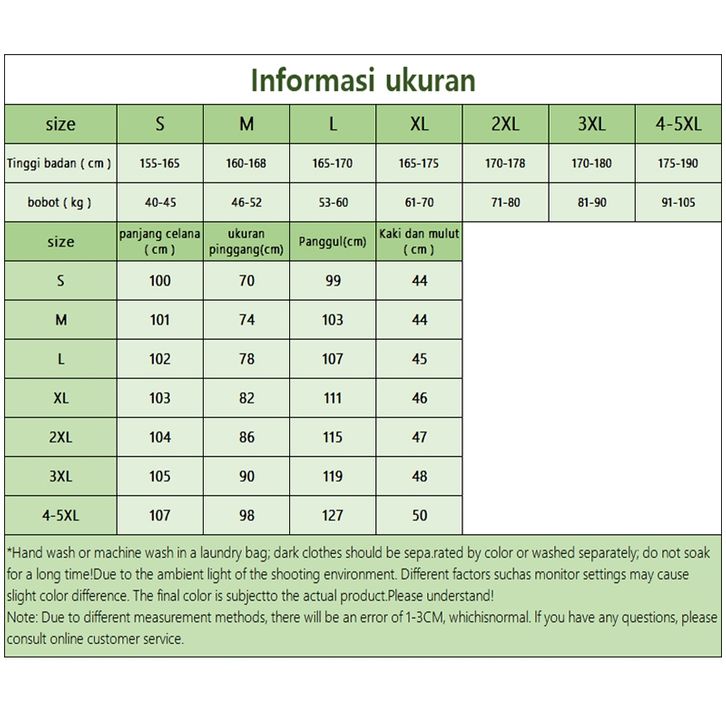 Informasi ukuran

| size | S | M | L | XL | 2XL | 3XL | 4-5XL |
|---|---|---|---|---|---|---|---|
| Tinggi badan ( cm ) | 155-165 | 160-168 | 165-170 | 165-175 | 170-178 | 170-180 | 175-190 |
| bobot ( kg ) | 40-45 | 46-52 | 53-60 | 61-70 | 71-80 | 81-90 | 91-105 |

| size | panjang celana ( cm ) | ukuran pinggang(cm) | Panggul(cm) | Kaki dan mulut ( cm ) |
|---|---|---|---|---|
| S | 100 | 70 | 99 | 44 |
| M | 101 | 74 | 103 | 44 |
| L | 102 | 78 | 107 | 45 |
| XL | 103 | 82 | 111 | 46 |
| 2XL | 104 | 86 | 115 | 47 |
| 3XL | 105 | 90 | 119 | 48 |
| 4-5XL | 107 | 98 | 127 | 50 |

*Hand wash or machine wash in a laundry bag; dark clothes should be sepa.rated by color or washed separately; do not soak for a long time!Due to the ambient light of the shooting environment. Different factors suchas monitor settings may cause slight color difference. The final color is subjectto the actual product.Please understand!
Note: Due to different measurement methods, there will be an error of 1-3CM, whichisnormal. If you have any questions, please consult online customer service.